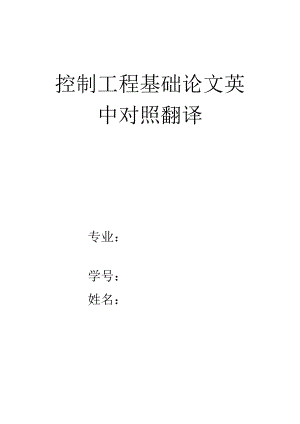 控制工程基础论文英中对照翻译

专业：

学号：

姓名：